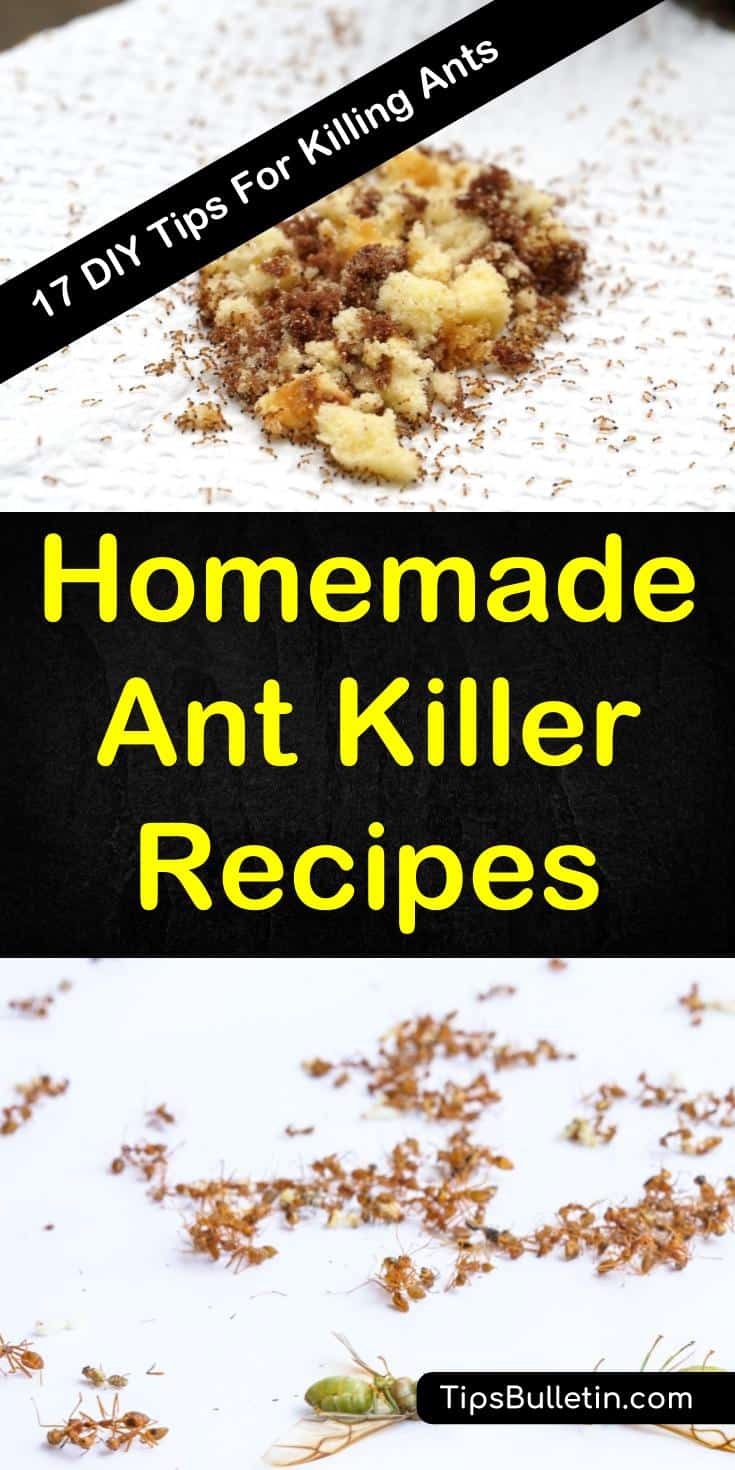 17 DIY Tips For Killing Ants

Homemade Ant Killer Recipes

TipsBulletin.com